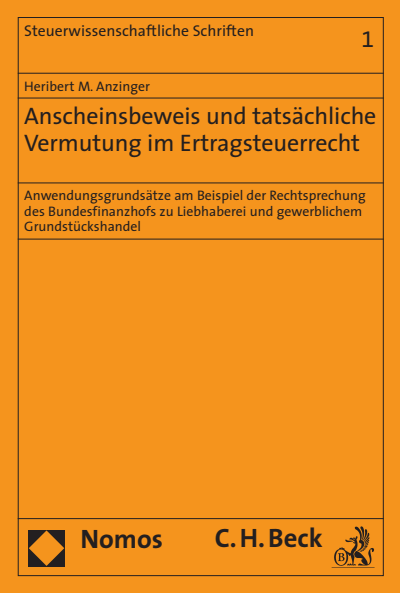 Steuerwissenschaftliche Schriften

1

Heribert M. Anzinger

Anscheinsbeweis und tatsächliche Vermutung im Ertragsteuerrecht

Anwendungsgrundsätze am Beispiel der Rechtsprechung des Bundesfinanzhofs zu Liebhaberei und gewerblichem Grundstückshandel

Nomos

C. H. Beck

B